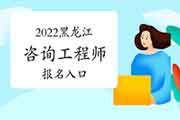 2022黑龙江
咨询工程师
报名入口